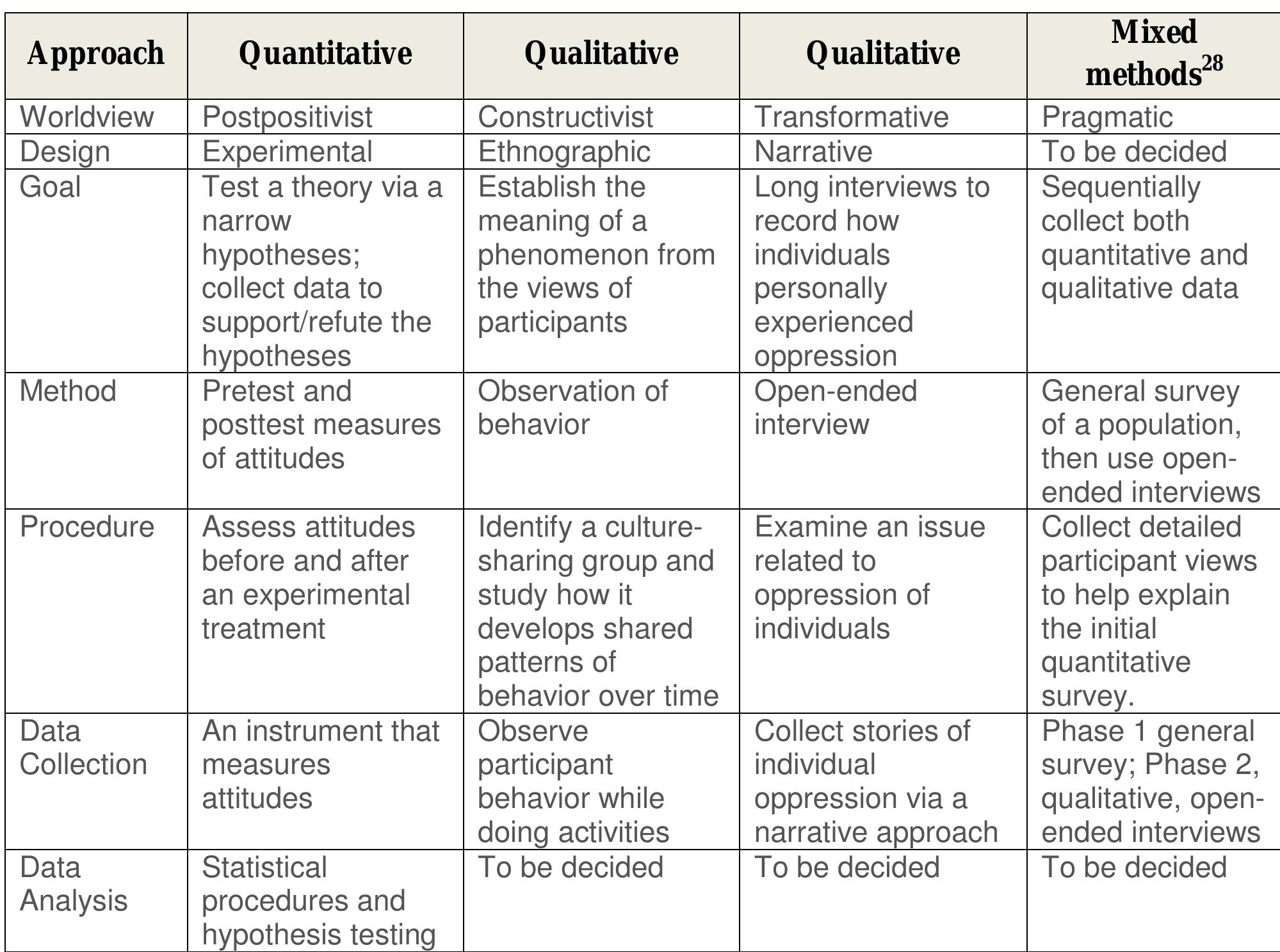 | Approach | Quantitative | Qualitative | Qualitative | Mixed methods$^{28}$ |
|---|---|---|---|---|
| Worldview | Postpositivist | Constructivist | Transformative | Pragmatic |
| Design | Experimental | Ethnographic | Narrative | To be decided |
| Goal | Test a theory via a narrow hypotheses; collect data to support/refute the hypotheses | Establish the meaning of a phenomenon from the views of participants | Long interviews to record how individuals personally experienced oppression | Sequentially collect both quantitative and qualitative data |
| Method | Pretest and posttest measures of attitudes | Observation of behavior | Open-ended interview | General survey of a population, then use open-ended interviews |
| Procedure | Assess attitudes before and after an experimental treatment | Identify a culture-sharing group and study how it develops shared patterns of behavior over time | Examine an issue related to oppression of individuals | Collect detailed participant views to help explain the initial quantitative survey. |
| Data Collection | An instrument that measures attitudes | Observe participant behavior while doing activities | Collect stories of individual oppression via a narrative approach | Phase 1 general survey; Phase 2, qualitative, open-ended interviews |
| Data Analysis | Statistical procedures and hypothesis testing | To be decided | To be decided | To be decided |